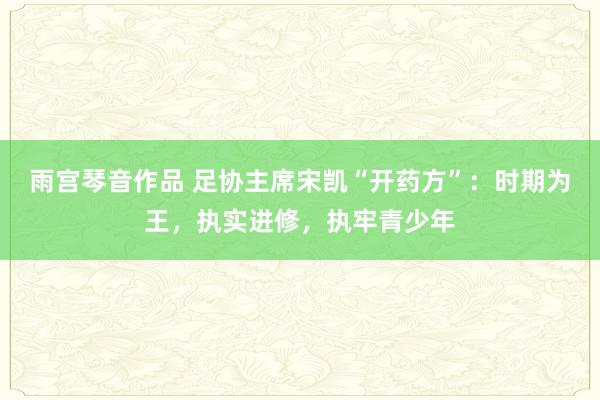 雨宫琴音作品 足协主席宋凯“开药方”：时期为王，执实进修，执牢青少年